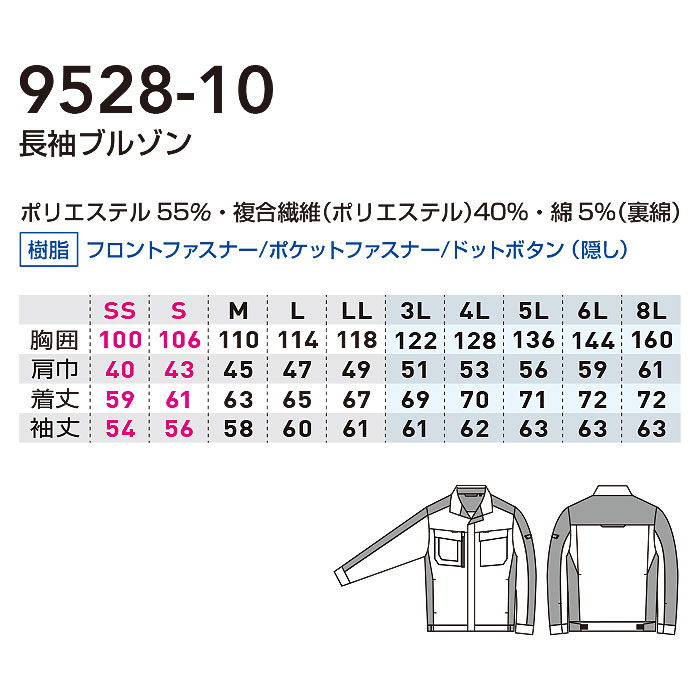 9528-10
長袖ブルゾン

ポリエステル 55%・複合繊維(ポリエステル)40%・綿 5%(裏綿)
樹脂 フロントファスナー/ポケットファスナー/ドットボタン(隠し)

| | SS | S | M | L | LL | 3L | 4L | 5L | 6L | 8L |
|---|---|---|---|---|---|---|---|---|---|---|
| 胸囲 | 100 | 106 | 110 | 114 | 118 | 122 | 128 | 136 | 144 | 160 |
| 肩巾 | 40 | 43 | 45 | 47 | 49 | 51 | 53 | 56 | 59 | 61 |
| 着丈 | 59 | 61 | 63 | 65 | 67 | 69 | 70 | 71 | 72 | 72 |
| 袖丈 | 54 | 56 | 58 | 60 | 61 | 61 | 62 | 63 | 63 | 63 |